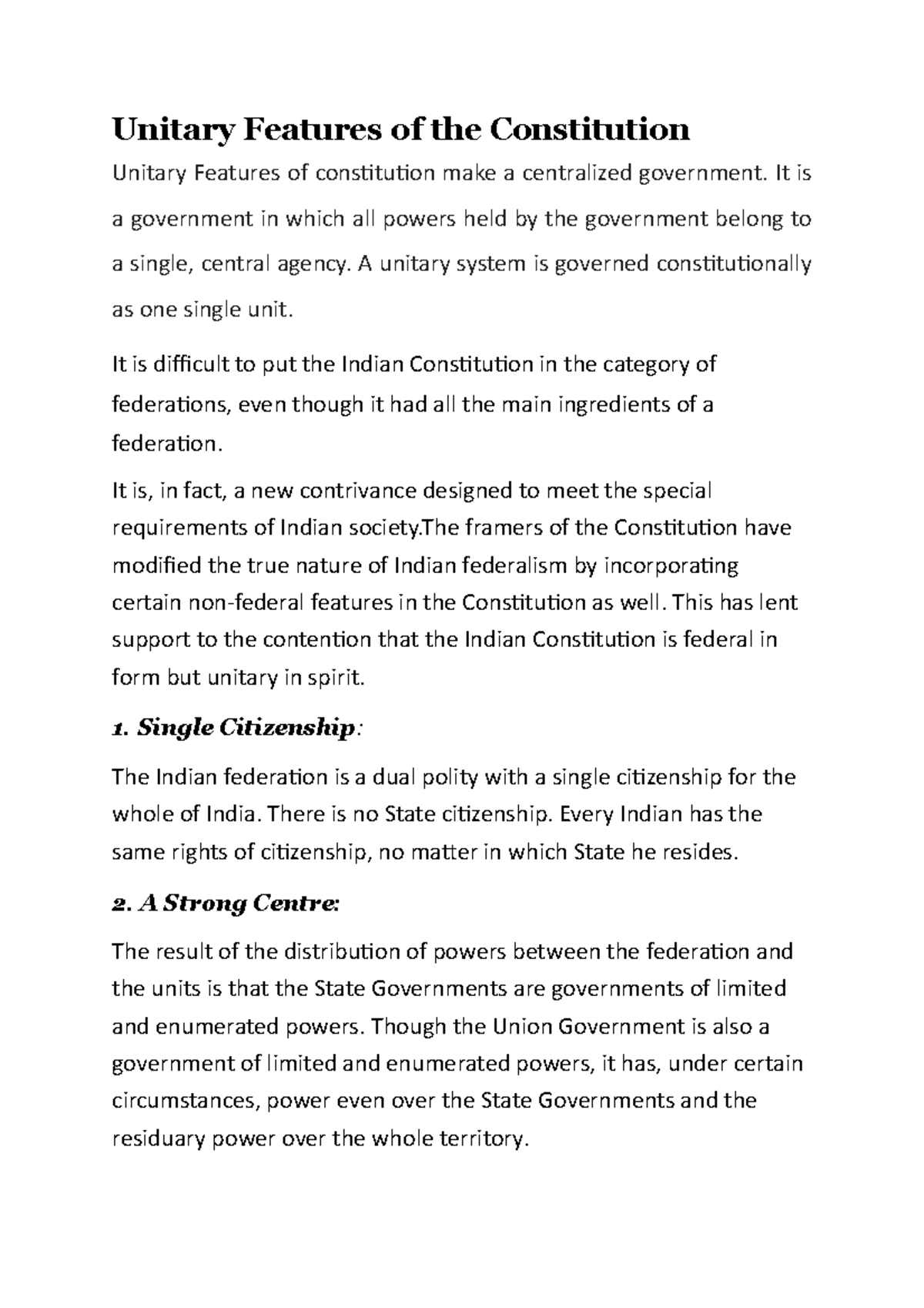 Unitary Features of the Constitution

Unitary Features of constitution make a centralized government. It is a government in which all powers held by the government belong to a single, central agency. A unitary system is governed constitutionally as one single unit.

It is difficult to put the Indian Constitution in the category of federations, even though it had all the main ingredients of a federation.

It is, in fact, a new contrivance designed to meet the special requirements of Indian society.The framers of the Constitution have modified the true nature of Indian federalism by incorporating certain non-federal features in the Constitution as well. This has lent support to the contention that the Indian Constitution is federal in form but unitary in spirit.

1. Single Citizenship:

The Indian federation is a dual polity with a single citizenship for the whole of India. There is no State citizenship. Every Indian has the same rights of citizenship, no matter in which State he resides.

2. A Strong Centre:

The result of the distribution of powers between the federation and the units is that the State Governments are governments of limited and enumerated powers. Though the Union Government is also a government of limited and enumerated powers, it has, under certain circumstances, power even over the State Governments and the residuary power over the whole territory.